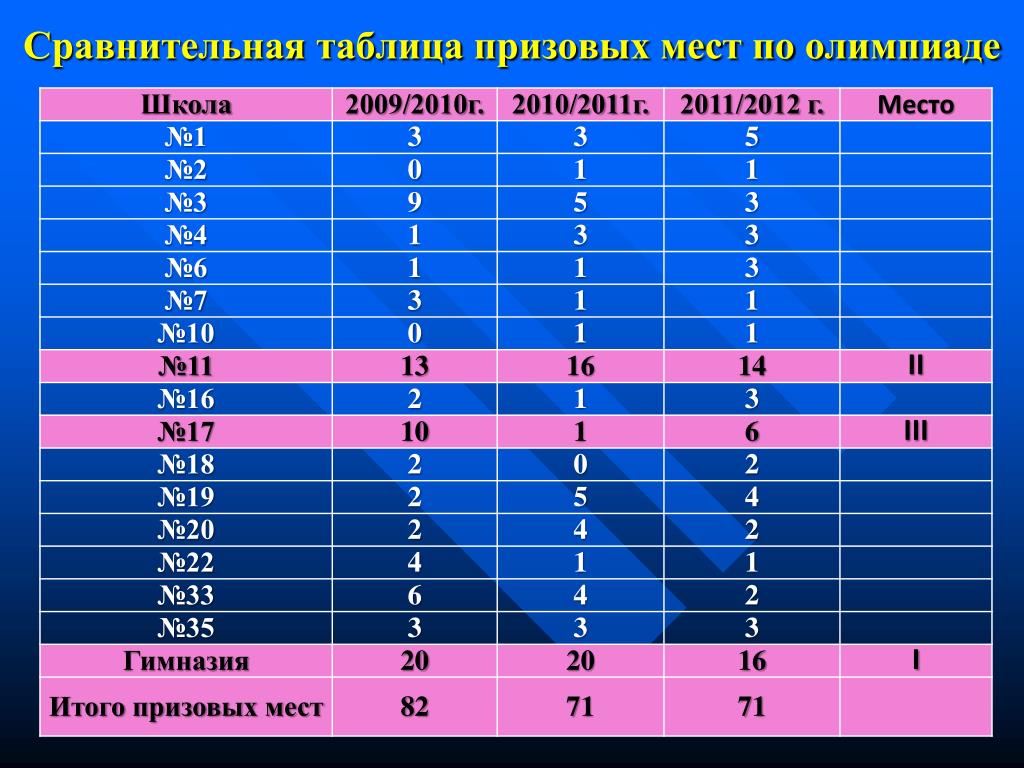 Сравнительная таблица призовых мест по олимпиаде

| Школа | 2009/2010г. | 2010/2011г. | 2011/2012 г. | Место |
|---|---|---|---|---|
| №1 | 3 | 3 | 5 | |
| №2 | 0 | 1 | 1 | |
| №3 | 9 | 5 | 3 | |
| №4 | 1 | 3 | 3 | |
| №6 | 1 | 1 | 3 | |
| №7 | 3 | 1 | 1 | |
| №10 | 0 | 1 | 1 | |
| №11 | 13 | 16 | 14 | II |
| №16 | 2 | 1 | 3 | |
| №17 | 10 | 1 | 6 | III |
| №18 | 2 | 0 | 2 | |
| №19 | 2 | 5 | 4 | |
| №20 | 2 | 4 | 2 | |
| №22 | 4 | 1 | 1 | |
| №33 | 6 | 4 | 2 | |
| №35 | 3 | 3 | 3 | |
| Гимназия | 20 | 20 | 16 | I |
| Итого призовых мест | 82 | 71 | 71 | |